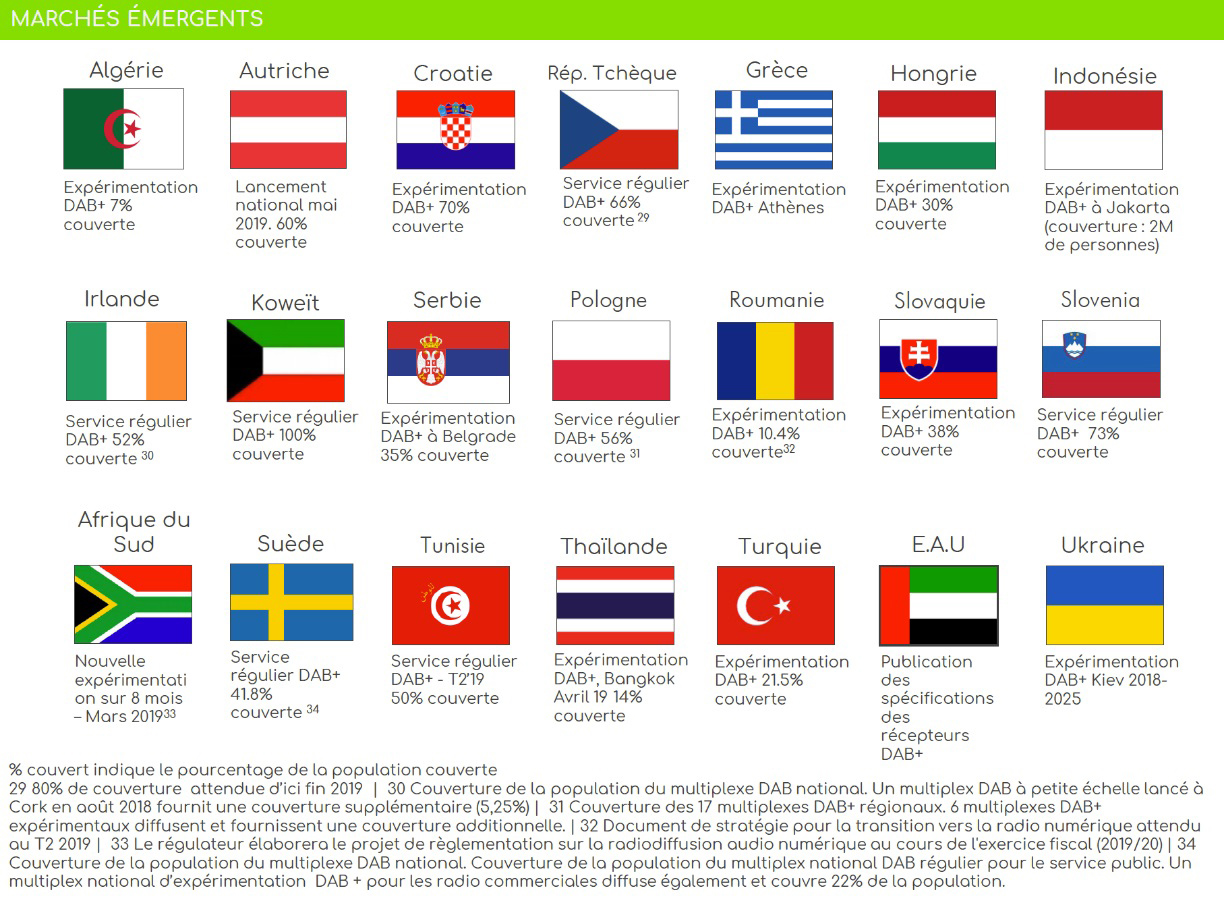 MARCHÉS ÉMERGENTS

Algérie
Expérimentation DAB+ 7% couverte

Autriche
Lancement national mai 2019. 60% couverte

Croatie
Expérimentation DAB+ 70% couverte

Rép. Tchèque
Service régulier DAB+ 66% couverte $^{29}$

Grèce
Expérimentation DAB+ Athènes

Hongrie
Expérimentation DAB+ 30% couverte

Indonésie
Expérimentation DAB+ à Jakarta (couverture : 2M de personnes)

Irlande
Service régulier DAB+ 52% couverte $^{30}$

Koweït
Service régulier DAB+ 100% couverte

Serbie
Expérimentation DAB+ à Belgrade 35% couverte

Pologne
Service régulier DAB+ 56% couverte $^{31}$

Roumanie
Expérimentation DAB+ 10.4% couverte$^{32}$

Slovaquie
Expérimentation DAB+ 38% couverte

Slovenia
Service régulier DAB+ 73% couverte

Afrique du Sud
Nouvelle expérimentation sur 8 mois – Mars 2019$^{33}$

Suède
Service régulier DAB+ 41.8% couverte $^{34}$

Tunisie
Service régulier DAB+ - T2'19 50% couverte

Thaïlande
Expérimentation DAB+, Bangkok Avril 19 14% couverte

Turquie
Expérimentation DAB+ 21.5% couverte

E.A.U
Publication des spécifications des récepteurs DAB+

Ukraine
Expérimentation DAB+ Kiev 2018-2025

% couvert indique le pourcentage de la population couverte
29 80% de couverture attendue d'ici fin 2019 | 30 Couverture de la population du multiplexe DAB national. Un multiplex DAB à petite échelle lancé à Cork en août 2018 fournit une couverture supplémentaire (5,25%) | 31 Couverture des 17 multiplexes DAB+ régionaux. 6 multiplexes DAB+ expérimentaux diffusent et fournissent une couverture additionnelle. | 32 Document de stratégie pour la transition vers la radio numérique attendu au T2 2019 | 33 Le régulateur élaborera le projet de règlementation sur la radiodiffusion audio numérique au cours de l'exercice fiscal (2019/20) | 34 Couverture de la population du multiplexe DAB national. Couverture de la population du multiplex national DAB régulier pour le service public. Un multiplex national d'expérimentation DAB + pour les radio commerciales diffuse également et couvre 22% de la population.